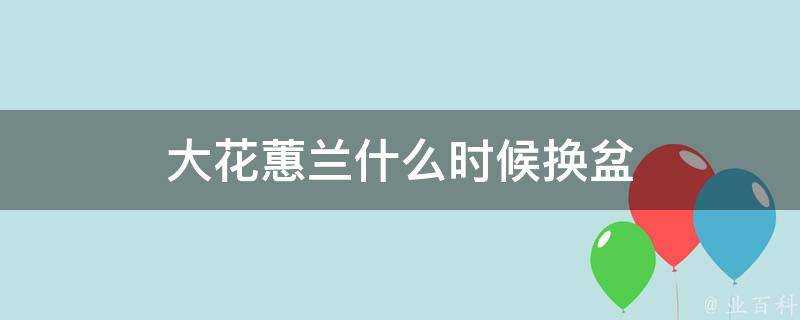 大花蕙兰什么时候换盆

@ 业百科